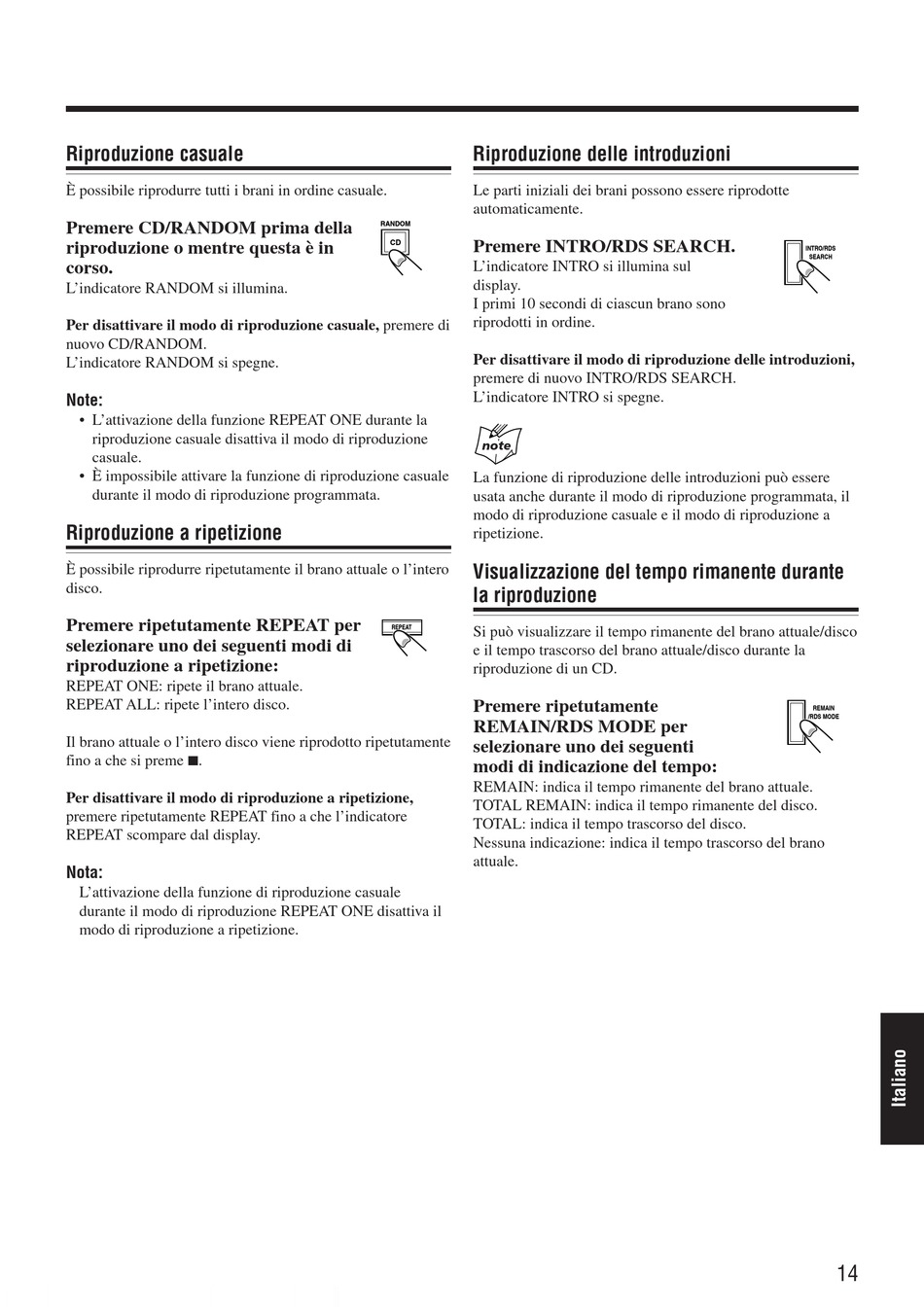 Riproduzione casuale

È possibile riprodurre tutti i brani in ordine casuale.

Premere CD/RANDOM prima della riproduzione o mentre questa è in corso.

RANDOM
CD

L'indicatore RANDOM si illumina.

Per disattivare il modo di riproduzione casuale, premere di nuovo CD/RANDOM.
L'indicatore RANDOM si spegne.

Note:
• L'attivazione della funzione REPEAT ONE durante la riproduzione casuale disattiva il modo di riproduzione casuale.
• È impossibile attivare la funzione di riproduzione casuale durante il modo di riproduzione programmata.

Riproduzione a ripetizione

È possibile riprodurre ripetutamente il brano attuale o l'intero disco.

Premere ripetutamente REPEAT per selezionare uno dei seguenti modi di riproduzione a ripetizione:

REPEAT

REPEAT ONE: ripete il brano attuale.
REPEAT ALL: ripete l'intero disco.

Il brano attuale o l'intero disco viene riprodotto ripetutamente fino a che si preme ■.

Per disattivare il modo di riproduzione a ripetizione, premere ripetutamente REPEAT fino a che l'indicatore REPEAT scompare dal display.

Nota:
L'attivazione della funzione di riproduzione casuale durante il modo di riproduzione REPEAT ONE disattiva il modo di riproduzione a ripetizione.

Riproduzione delle introduzioni

Le parti iniziali dei brani possono essere riprodotte automaticamente.

Premere INTRO/RDS SEARCH.

INTRO/RDS SEARCH

L'indicatore INTRO si illumina sul display.
I primi 10 secondi di ciascun brano sono riprodotti in ordine.

Per disattivare il modo di riproduzione delle introduzioni, premere di nuovo INTRO/RDS SEARCH.
L'indicatore INTRO si spegne.

note

La funzione di riproduzione delle introduzioni può essere usata anche durante il modo di riproduzione programmata, il modo di riproduzione casuale e il modo di riproduzione a ripetizione.

Visualizzazione del tempo rimanente durante la riproduzione

Si può visualizzare il tempo rimanente del brano attuale/disco e il tempo trascorso del brano attuale/disco durante la riproduzione di un CD.

Premere ripetutamente REMAIN/RDS MODE per selezionare uno dei seguenti modi di indicazione del tempo:

REMAIN /RDS MODE

REMAIN: indica il tempo rimanente del brano attuale.
TOTAL REMAIN: indica il tempo rimanente del disco.
TOTAL: indica il tempo trascorso del disco.
Nessuna indicazione: indica il tempo trascorso del brano attuale.

Italiano

14